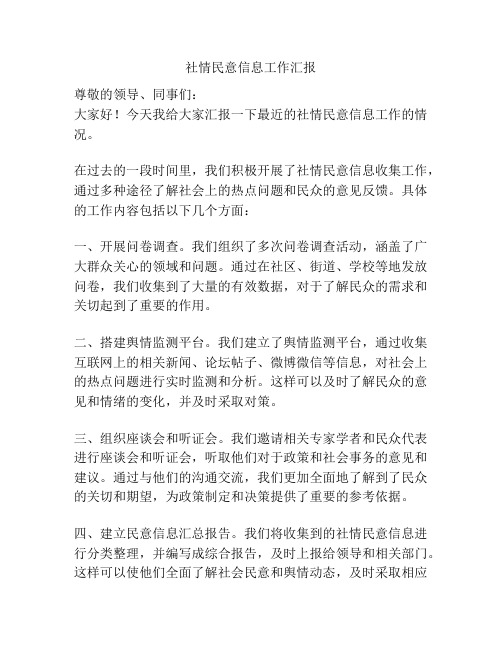 社情民意信息工作汇报

尊敬的领导、同事们：
大家好！今天我给大家汇报一下最近的社情民意信息工作的情况。

在过去的一段时间里，我们积极开展了社情民意信息收集工作，通过多种途径了解社会上的热点问题和民众的意见反馈。具体的工作内容包括以下几个方面：

一、开展问卷调查。我们组织了多次问卷调查活动，涵盖了广大群众关心的领域和问题。通过在社区、街道、学校等地发放问卷，我们收集到了大量的有效数据，对于了解民众的需求和关切起到了重要的作用。

二、搭建舆情监测平台。我们建立了舆情监测平台，通过收集互联网上的相关新闻、论坛帖子、微博微信等信息，对社会上的热点问题进行实时监测和分析。这样可以及时了解民众的意见和情绪的变化，并及时采取对策。

三、组织座谈会和听证会。我们邀请相关专家学者和民众代表进行座谈会和听证会，听取他们对于政策和社会事务的意见和建议。通过与他们的沟通交流，我们更加全面地了解到了民众的关切和期望，为政策制定和决策提供了重要的参考依据。

四、建立民意信息汇总报告。我们将收集到的社情民意信息进行分类整理，并编写成综合报告，及时上报给领导和相关部门。这样可以使他们全面了解社会民意和舆情动态，及时采取相应